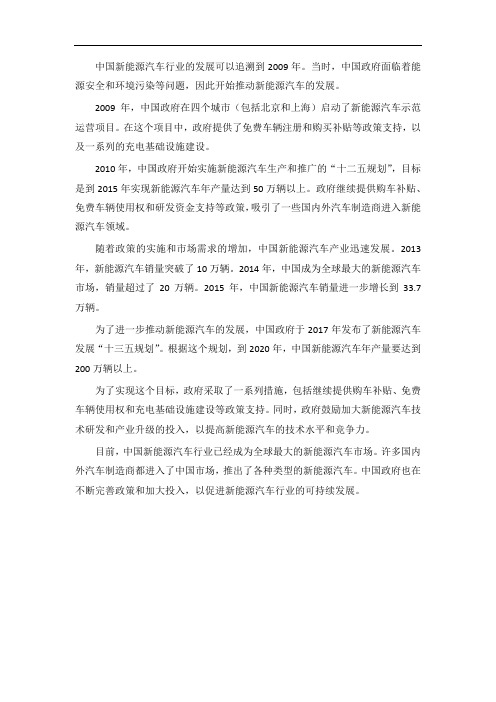 中国新能源汽车行业的发展可以追溯到 2009 年。当时，中国政府面临着能源安全和环境污染等问题，因此开始推动新能源汽车的发展。

2009 年，中国政府在四个城市（包括北京和上海）启动了新能源汽车示范运营项目。在这个项目中，政府提供了免费车辆注册和购买补贴等政策支持，以及一系列的充电基础设施建设。

2010 年，中国政府开始实施新能源汽车生产和推广的“十二五规划”，目标是到 2015 年实现新能源汽车年产量达到 50 万辆以上。政府继续提供购车补贴、免费车辆使用权和研发资金支持等政策，吸引了一些国内外汽车制造商进入新能源汽车领域。

随着政策的实施和市场需求的增加，中国新能源汽车产业迅速发展。2013 年，新能源汽车销量突破了 10 万辆。2014 年，中国成为全球最大的新能源汽车市场，销量超过了 20 万辆。2015 年，中国新能源汽车销量进一步增长到 33.7 万辆。

为了进一步推动新能源汽车的发展，中国政府于 2017 年发布了新能源汽车发展“十三五规划”。根据这个规划，到 2020 年，中国新能源汽车年产量要达到 200 万辆以上。

为了实现这个目标，政府采取了一系列措施，包括继续提供购车补贴、免费车辆使用权和充电基础设施建设等政策支持。同时，政府鼓励加大新能源汽车技术研发和产业升级的投入，以提高新能源汽车的技术水平和竞争力。

目前，中国新能源汽车行业已经成为全球最大的新能源汽车市场。许多国内外汽车制造商都进入了中国市场，推出了各种类型的新能源汽车。中国政府也在不断完善政策和加大投入，以促进新能源汽车行业的可持续发展。